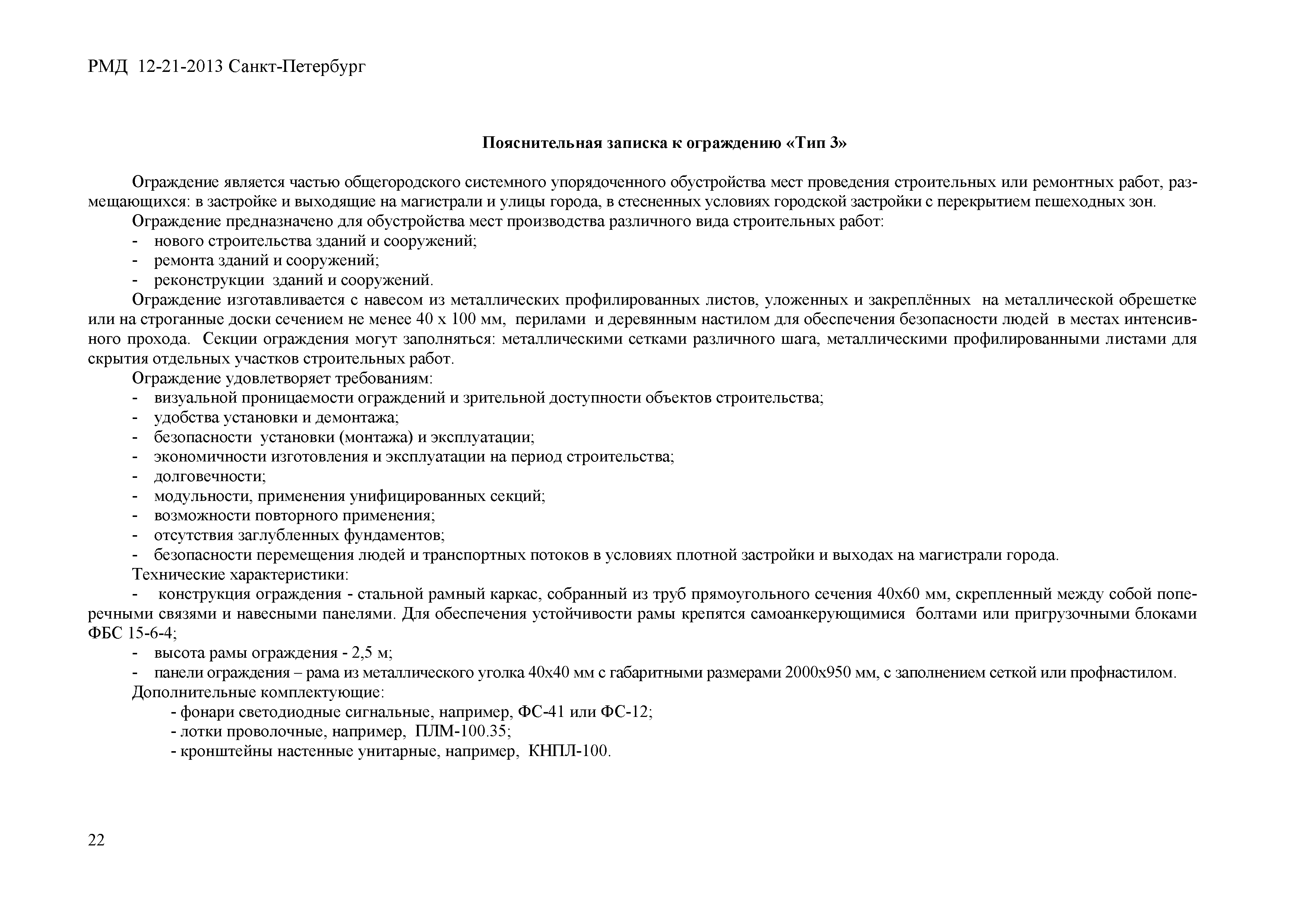 РМД 12-21-2013 Санкт-Петербург

Пояснительная записка к ограждению «Тип 3»

Ограждение является частью общегородского системного упорядоченного обустройства мест проведения строительных или ремонтных работ, размещающихся: в застройке и выходящие на магистрали и улицы города, в стесненных условиях городской застройки с перекрытием пешеходных зон.

Ограждение предназначено для обустройства мест производства различного вида строительных работ:
- нового строительства зданий и сооружений;
- ремонта зданий и сооружений;
- реконструкции зданий и сооружений.

Ограждение изготавливается с навесом из металлических профилированных листов, уложенных и закреплённых на металлической обрешетке или на строганные доски сечением не менее 40 х 100 мм, перилами и деревянным настилом для обеспечения безопасности людей в местах интенсивного прохода. Секции ограждения могут заполняться: металлическими сетками различного шага, металлическими профилированными листами для скрытия отдельных участков строительных работ.

Ограждение удовлетворяет требованиям:
- визуальной проницаемости ограждений и зрительной доступности объектов строительства;
- удобства установки и демонтажа;
- безопасности установки (монтажа) и эксплуатации;
- экономичности изготовления и эксплуатации на период строительства;
- долговечности;
- модульности, применения унифицированных секций;
- возможности повторного применения;
- отсутствия заглубленных фундаментов;
- безопасности перемещения людей и транспортных потоков в условиях плотной застройки и выходах на магистрали города.

Технические характеристики:
- конструкция ограждения - стальной рамный каркас, собранный из труб прямоугольного сечения 40х60 мм, скрепленный между собой поперечными связями и навесными панелями. Для обеспечения устойчивости рамы крепятся самоанкерующимися болтами или пригрузочными блоками ФБС 15-6-4;
- высота рамы ограждения - 2,5 м;
- панели ограждения – рама из металлического уголка 40х40 мм с габаритными размерами 2000х950 мм, с заполнением сеткой или профнастилом.

Дополнительные комплектующие:
- фонари светодиодные сигнальные, например, ФС-41 или ФС-12;
- лотки проволочные, например, ПЛМ-100.35;
- кронштейны настенные унитарные, например, КНПЛ-100.

22